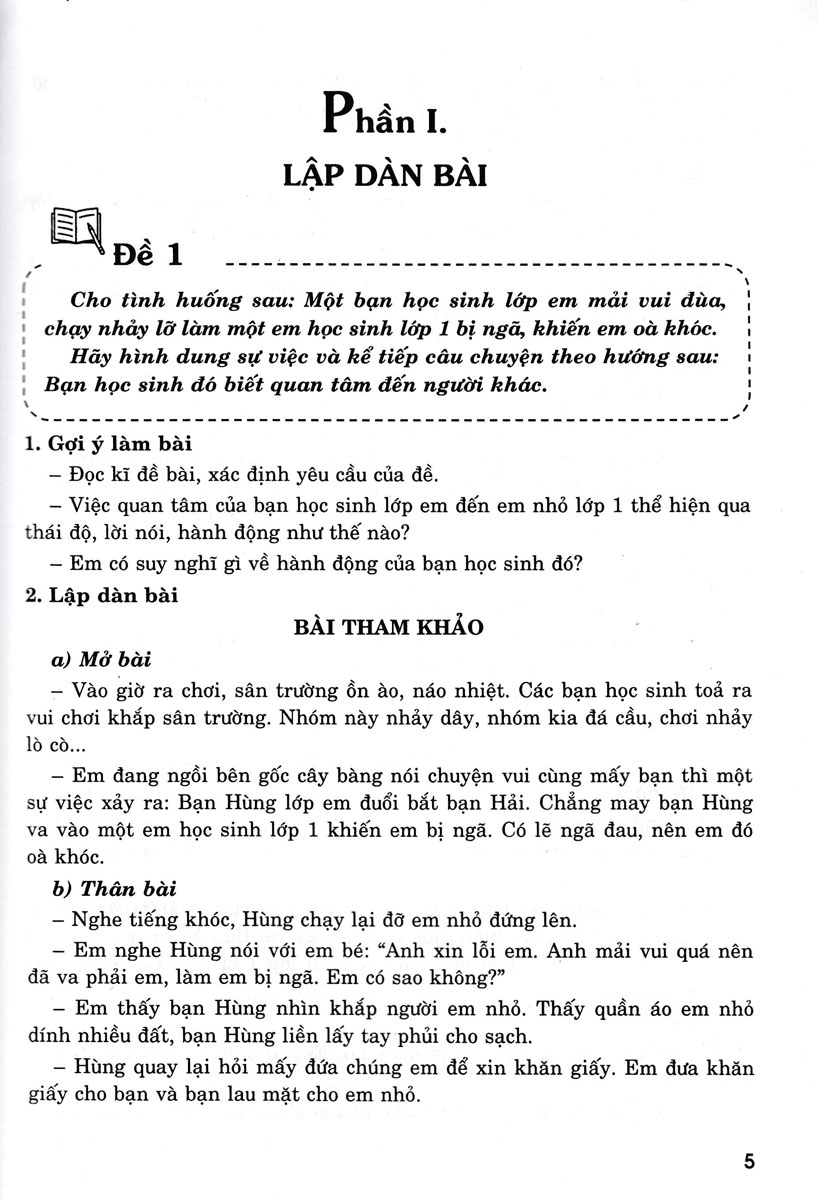 Phần I.

LẬP DÀN BÀI

Đề 1

Cho tình huống sau: Một bạn học sinh lớp em mải vui đùa, chạy nhảy lỡ làm một em học sinh lớp 1 bị ngã, khiến em oà khóc.

Hãy hình dung sự việc và kể tiếp câu chuyện theo hướng sau: Bạn học sinh đó biết quan tâm đến người khác.

1. Gợi ý làm bài

– Đọc kĩ đề bài, xác định yêu cầu của đề.

– Việc quan tâm của bạn học sinh lớp em đến em nhỏ lớp 1 thể hiện qua thái độ, lời nói, hành động như thế nào?

– Em có suy nghĩ gì về hành động của bạn học sinh đó?

2. Lập dàn bài

BÀI THAM KHẢO

a) Mở bài

– Vào giờ ra chơi, sân trường ồn ào, náo nhiệt. Các bạn học sinh toả ra vui chơi khắp sân trường. Nhóm này nhảy dây, nhóm kia đá cầu, chơi nhảy lò cò...

– Em đang ngồi bên gốc cây bàng nói chuyện vui cùng mấy bạn thì một sự việc xảy ra: Bạn Hùng lớp em đuổi bắt bạn Hải. Chẳng may bạn Hùng va vào một em học sinh lớp 1 khiến em bị ngã. Có lẽ ngã đau, nên em đó oà khóc.

b) Thân bài

– Nghe tiếng khóc, Hùng chạy lại đỡ em nhỏ đứng lên.

– Em nghe Hùng nói với em bé: "Anh xin lỗi em. Anh mải vui quá nên đã va phải em, làm em bị ngã. Em có sao không?"

– Em thấy bạn Hùng nhìn khắp người em nhỏ. Thấy quần áo em nhỏ dính nhiều đất, bạn Hùng liền lấy tay phủi cho sạch.

– Hùng quay lại hỏi mấy đứa chúng em để xin khăn giấy. Em đưa khăn giấy cho bạn và bạn lau mặt cho em nhỏ.

5